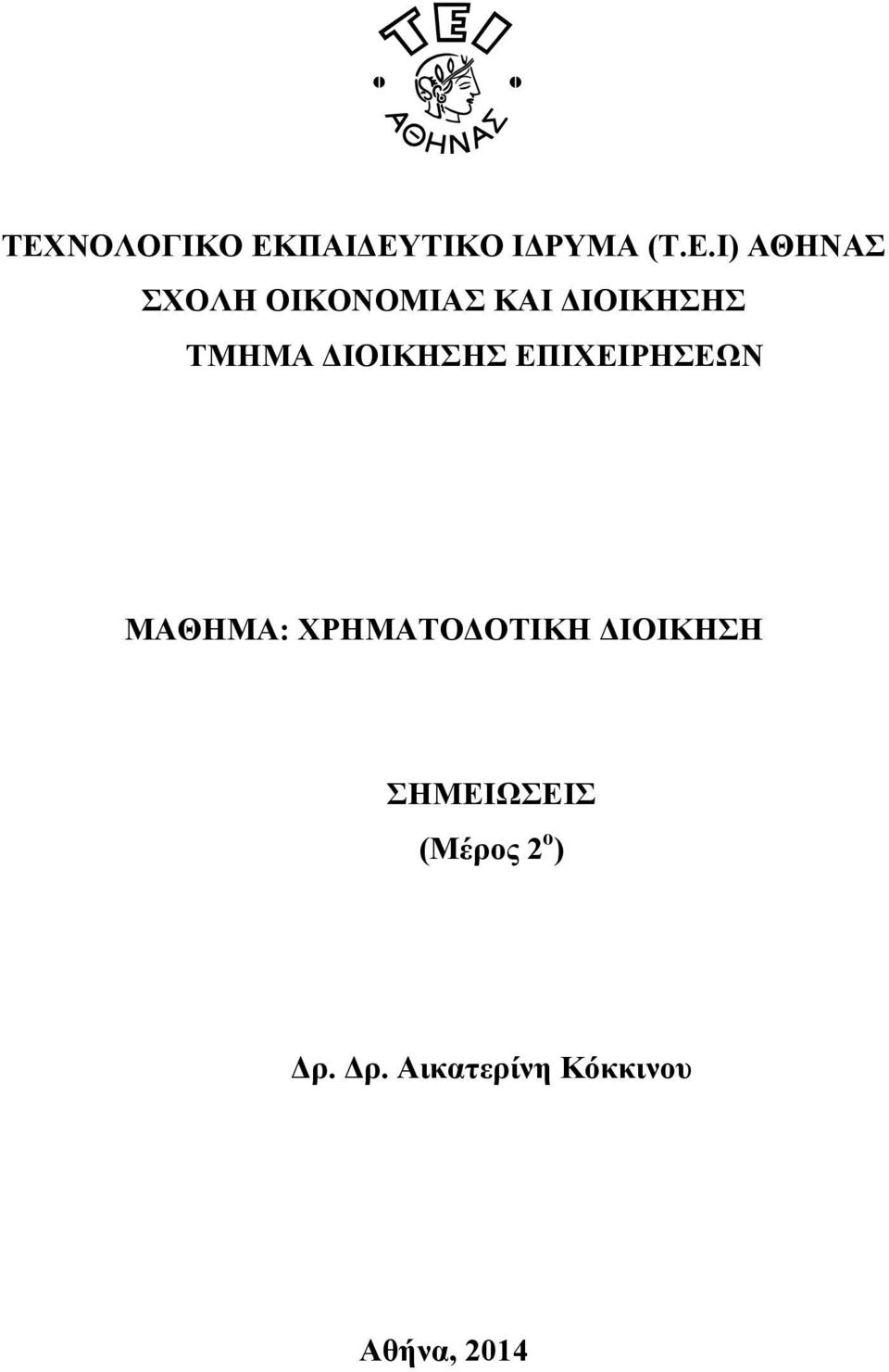 ΤΕΙ
ΑΘΗΝΑΣ

ΤΕΧΝΟΛΟΓΙΚΟ ΕΚΠΑΙΔΕΥΤΙΚΟ ΙΔΡΥΜΑ (Τ.Ε.Ι) ΑΘΗΝΑΣ
ΣΧΟΛΗ ΟΙΚΟΝΟΜΙΑΣ ΚΑΙ ΔΙΟΙΚΗΣΗΣ
ΤΜΗΜΑ ΔΙΟΙΚΗΣΗΣ ΕΠΙΧΕΙΡΗΣΕΩΝ

ΜΑΘΗΜΑ: ΧΡΗΜΑΤΟΔΟΤΙΚΗ ΔΙΟΙΚΗΣΗ

ΣΗΜΕΙΩΣΕΙΣ
(Μέρος $2^{ο}$)

Δρ. Δρ. Αικατερίνη Κόκκινου

Αθήνα, 2014